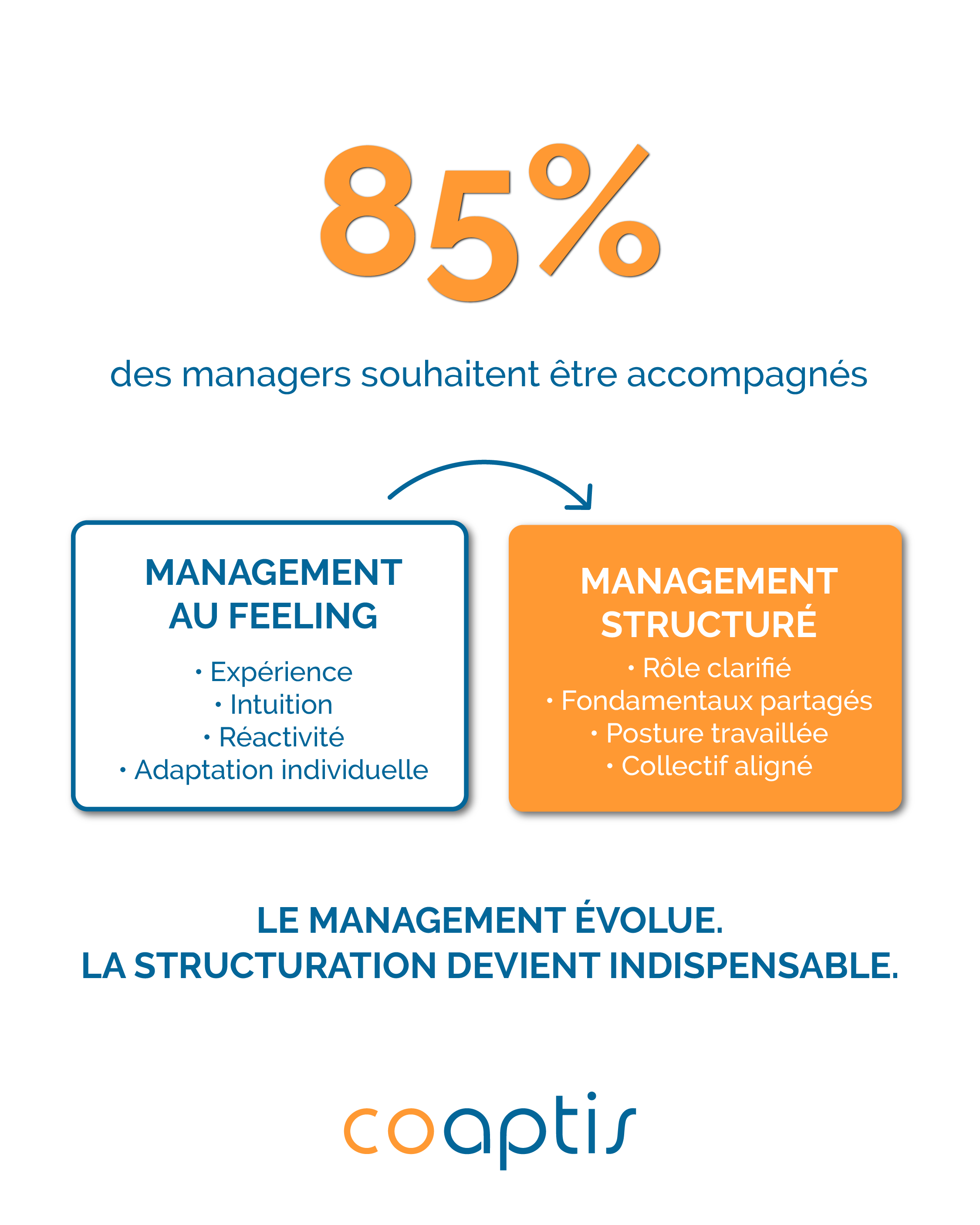 85%

des managers souhaitent être accompagnés

MANAGEMENT AU FEELING

• Expérience
• Intuition
• Réactivité
• Adaptation individuelle

MANAGEMENT STRUCTURÉ

• Rôle clarifié
• Fondamentaux partagés
• Posture travaillée
• Collectif aligné

LE MANAGEMENT ÉVOLUE.
LA STRUCTURATION DEVIENT INDISPENSABLE.

coaptis